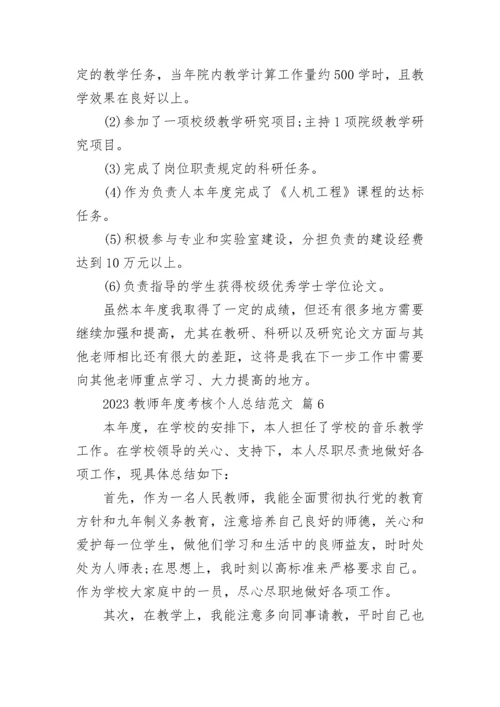 定的教学任务，当年院内教学计算工作量约500学时，且教学效果在良好以上。

(2)参加了一项校级教学研究项目;主持1项院级教学研究项目。

(3)完成了岗位职责规定的科研任务。

(4)作为负责人本年度完成了《人机工程》课程的达标任务。

(5)积极参与专业和实验室建设，分担负责的建设经费达到10万元以上。

(6)负责指导的学生获得校级优秀学士学位论文。

虽然本年度我取得了一定的成绩，但还有很多地方需要继续加强和提高，尤其在教研、科研以及研究论文方面与其他老师相比还有很大的差距，这将是我在下一步工作中需要向其他老师重点学习、大力提高的地方。

2023教师年度考核个人总结范文 篇6

本年度，在学校的安排下，本人担任了学校的音乐教学工作。在学校领导的关心、支持下，本人尽职尽责地做好各项工作，现具体总结如下:

首先，作为一名人民教师，我能全面贯彻执行党的教育方针和九年制义务教育，注意培养自己良好的师德，关心和爱护每一位学生，做他们学习和生活中的良师益友，时时处处为人师表;在思想上，我时刻以高标准来严格要求自己。作为学校大家庭中的一员，尽心尽职地做好各项工作。

其次，在教学上，我能注意多向同事请教，平时自己也